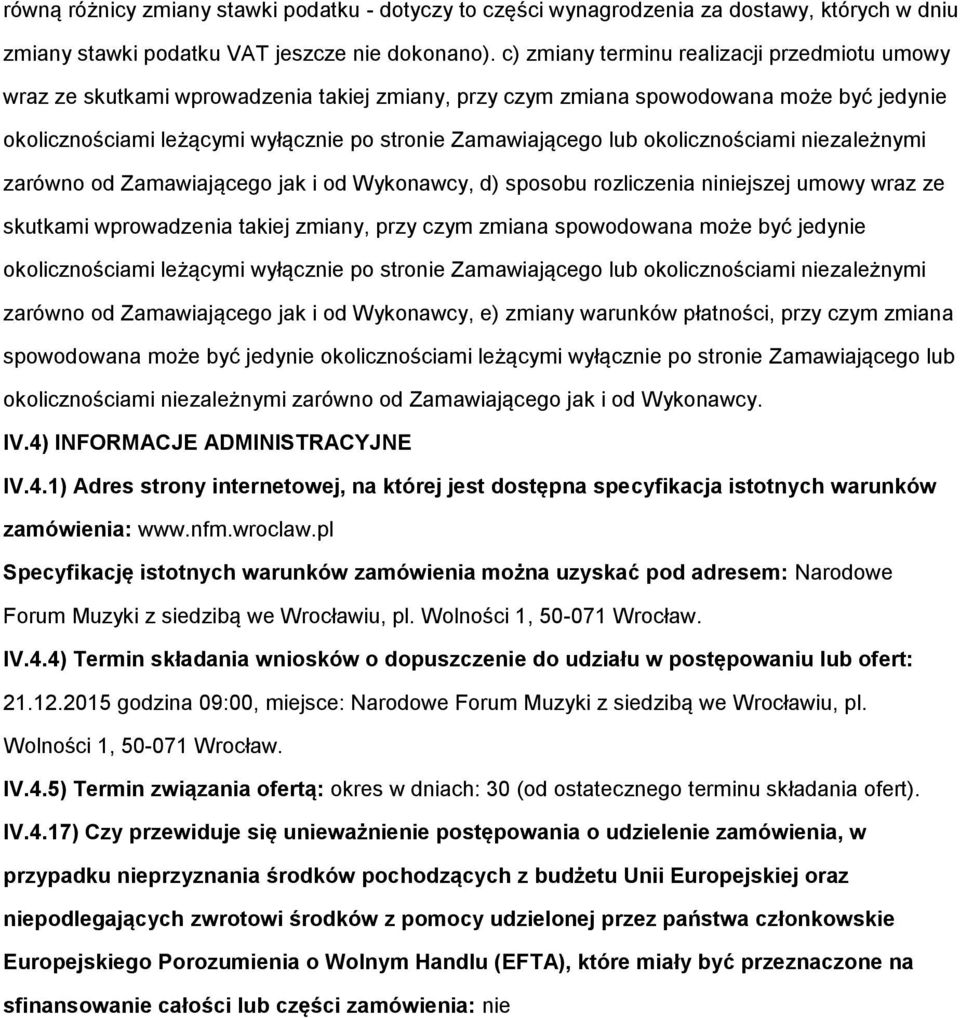 równą różnicy zmiany stawki podatku - dotyczy to części wynagrodzenia za dostawy, których w dniu zmiany stawki podatku VAT jeszcze nie dokonano). c) zmiany terminu realizacji przedmiotu umowy wraz ze skutkami wprowadzenia takiej zmiany, przy czym zmiana spowodowana może być jedynie okolicznościami leżącymi wyłącznie po stronie Zamawiającego lub okolicznościami niezależnymi zarówno od Zamawiającego jak i od Wykonawcy, d) sposobu rozliczenia niniejszej umowy wraz ze skutkami wprowadzenia takiej zmiany, przy czym zmiana spowodowana może być jedynie okolicznościami leżącymi wyłącznie po stronie Zamawiającego lub okolicznościami niezależnymi zarówno od Zamawiającego jak i od Wykonawcy, e) zmiany warunków płatności, przy czym zmiana spowodowana może być jedynie okolicznościami leżącymi wyłącznie po stronie Zamawiającego lub okolicznościami niezależnymi zarówno od Zamawiającego jak i od Wykonawcy.

IV.4) INFORMACJE ADMINISTRACYJNE

IV.4.1) Adres strony internetowej, na której jest dostępna specyfikacja istotnych warunków zamówienia: www.nfm.wroclaw.pl

Specyfikację istotnych warunków zamówienia można uzyskać pod adresem: Narodowe Forum Muzyki z siedzibą we Wrocławiu, pl. Wolności 1, 50-071 Wrocław.

IV.4.4) Termin składania wniosków o dopuszczenie do udziału w postępowaniu lub ofert: 21.12.2015 godzina 09:00, miejsce: Narodowe Forum Muzyki z siedzibą we Wrocławiu, pl. Wolności 1, 50-071 Wrocław.

IV.4.5) Termin związania ofertą: okres w dniach: 30 (od ostatecznego terminu składania ofert).

IV.4.17) Czy przewiduje się unieważnienie postępowania o udzielenie zamówienia, w przypadku nieprzyznania środków pochodzących z budżetu Unii Europejskiej oraz niepodlegających zwrotowi środków z pomocy udzielonej przez państwa członkowskie Europejskiego Porozumienia o Wolnym Handlu (EFTA), które miały być przeznaczone na sfinansowanie całości lub części zamówienia: nie